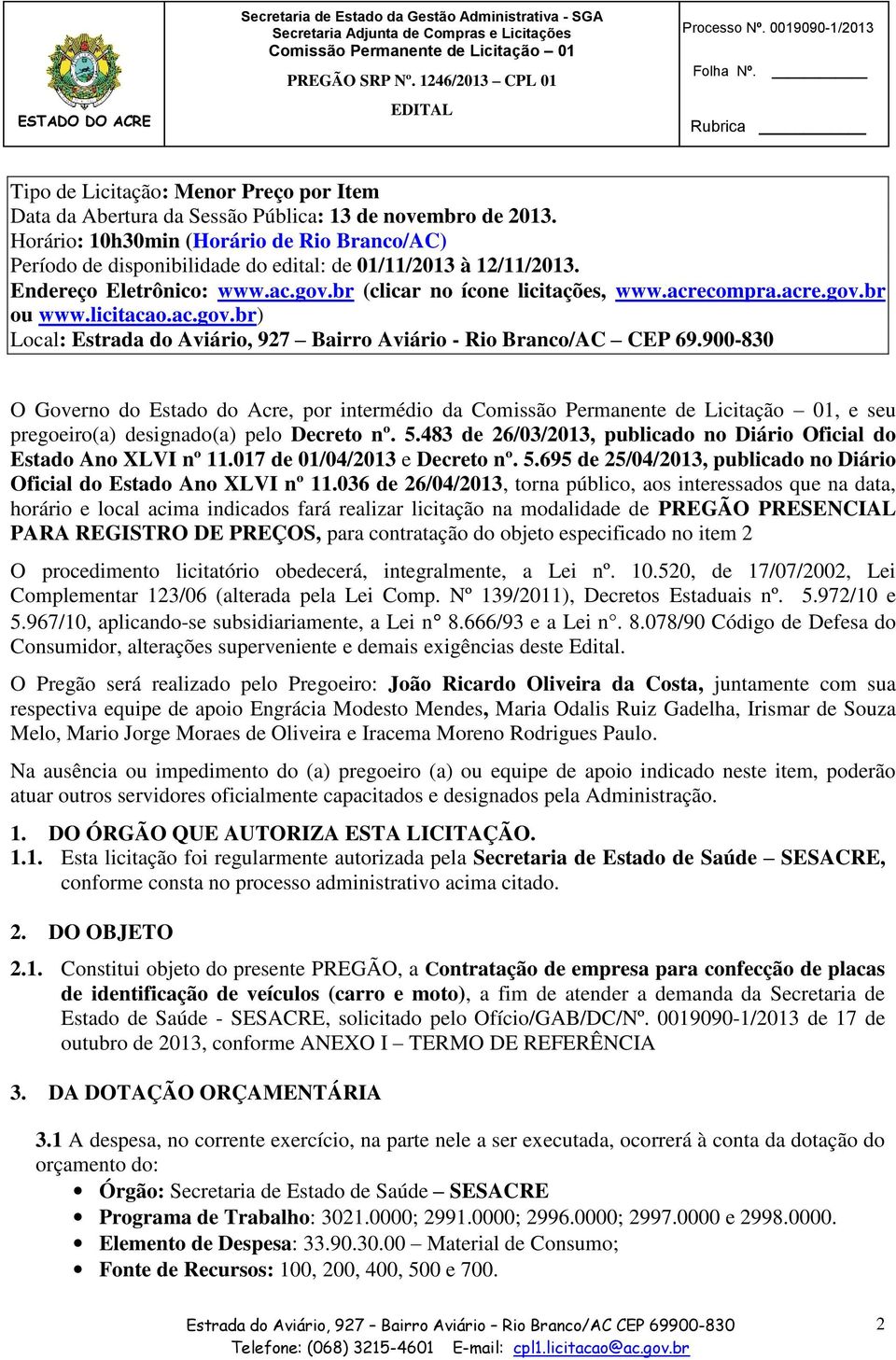 ESTADO DO ACRE

Secretaria de Estado da Gestão Administrativa - SGA
Secretaria Adjunta de Compras e Licitações
Comissão Permanente de Licitação – 01
PREGÃO SRP Nº. 1246/2013 – CPL 01
EDITAL

Processo Nº. 0019090-1/2013
Folha Nº.
Rubrica

Tipo de Licitação: Menor Preço por Item
Data da Abertura da Sessão Pública: 13 de novembro de 2013.
Horário: 10h30min (Horário de Rio Branco/AC)
Período de disponibilidade do edital: de 01/11/2013 à 12/11/2013.
Endereço Eletrônico: www.ac.gov.br (clicar no ícone licitações, www.acrecompra.acre.gov.br ou www.licitacao.ac.gov.br)
Local: Estrada do Aviário, 927 – Bairro Aviário - Rio Branco/AC – CEP 69.900-830

O Governo do Estado do Acre, por intermédio da Comissão Permanente de Licitação – 01, e seu pregoeiro(a) designado(a) pelo Decreto nº. 5.483 de 26/03/2013, publicado no Diário Oficial do Estado Ano XLVI nº 11.017 de 01/04/2013 e Decreto nº. 5.695 de 25/04/2013, publicado no Diário Oficial do Estado Ano XLVI nº 11.036 de 26/04/2013, torna público, aos interessados que na data, horário e local acima indicados fará realizar licitação na modalidade de PREGÃO PRESENCIAL PARA REGISTRO DE PREÇOS, para contratação do objeto especificado no item 2

O procedimento licitatório obedecerá, integralmente, a Lei nº. 10.520, de 17/07/2002, Lei Complementar 123/06 (alterada pela Lei Comp. Nº 139/2011), Decretos Estaduais nº. 5.972/10 e 5.967/10, aplicando-se subsidiariamente, a Lei n° 8.666/93 e a Lei n°. 8.078/90 Código de Defesa do Consumidor, alterações superveniente e demais exigências deste Edital.

O Pregão será realizado pelo Pregoeiro: João Ricardo Oliveira da Costa, juntamente com sua respectiva equipe de apoio Engrácia Modesto Mendes, Maria Odalis Ruiz Gadelha, Irismar de Souza Melo, Mario Jorge Moraes de Oliveira e Iracema Moreno Rodrigues Paulo.

Na ausência ou impedimento do (a) pregoeiro (a) ou equipe de apoio indicado neste item, poderão atuar outros servidores oficialmente capacitados e designados pela Administração.

1. DO ÓRGÃO QUE AUTORIZA ESTA LICITAÇÃO.
1.1. Esta licitação foi regularmente autorizada pela Secretaria de Estado de Saúde – SESACRE, conforme consta no processo administrativo acima citado.

2. DO OBJETO

2.1. Constitui objeto do presente PREGÃO, a Contratação de empresa para confecção de placas de identificação de veículos (carro e moto), a fim de atender a demanda da Secretaria de Estado de Saúde - SESACRE, solicitado pelo Ofício/GAB/DC/Nº. 0019090-1/2013 de 17 de outubro de 2013, conforme ANEXO I – TERMO DE REFERÊNCIA

3. DA DOTAÇÃO ORÇAMENTÁRIA

3.1 A despesa, no corrente exercício, na parte nele a ser executada, ocorrerá à conta da dotação do orçamento do:
• Órgão: Secretaria de Estado de Saúde – SESACRE
• Programa de Trabalho: 3021.0000; 2991.0000; 2996.0000; 2997.0000 e 2998.0000.
• Elemento de Despesa: 33.90.30.00 – Material de Consumo;
• Fonte de Recursos: 100, 200, 400, 500 e 700.

Estrada do Aviário, 927 – Bairro Aviário – Rio Branco/AC CEP 69900-830
Telefone: (068) 3215-4601 E-mail: cpl1.licitacao@ac.gov.br
2